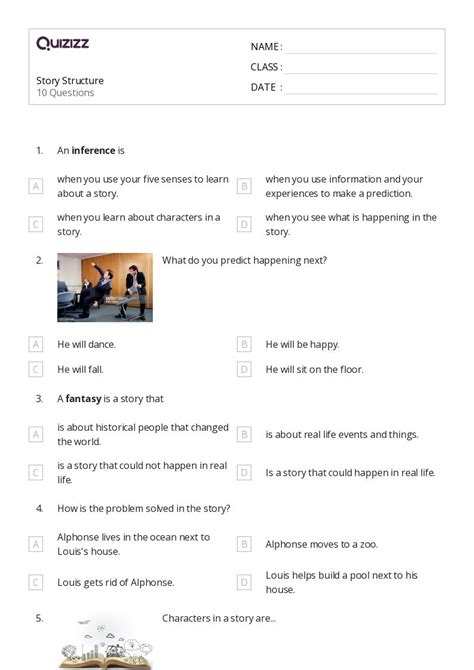 Quizizz

Story Structure
10 Questions

NAME :
CLASS :
DATE :

1. An **inference** is

A when you use your five senses to learn about a story.
B when you use information and your experiences to make a prediction.
C when you learn about characters in a story.
D when you see what is happening in the story.

2. What do you predict happening next?

A He will dance.
B He will be happy.
C He will fall.
D He will sit on the floor.

3. A **fantasy** is a story that

A is about historical people that changed the world.
B is about real life events and things.
C is a story that could not happen in real life.
D Is a story that could happen in real life.

4. How is the problem solved in the story?

A Alphonse lives in the ocean next to Louis's house.
B Alphonse moves to a zoo.
C Louis gets rid of Alphonse.
D Louis helps build a pool next to his house.

5. Characters in a story are...